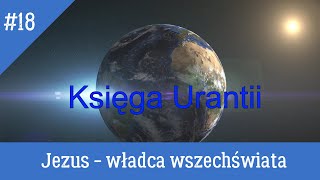 #18

Księga Urantii

Jezus - władca wszechświata